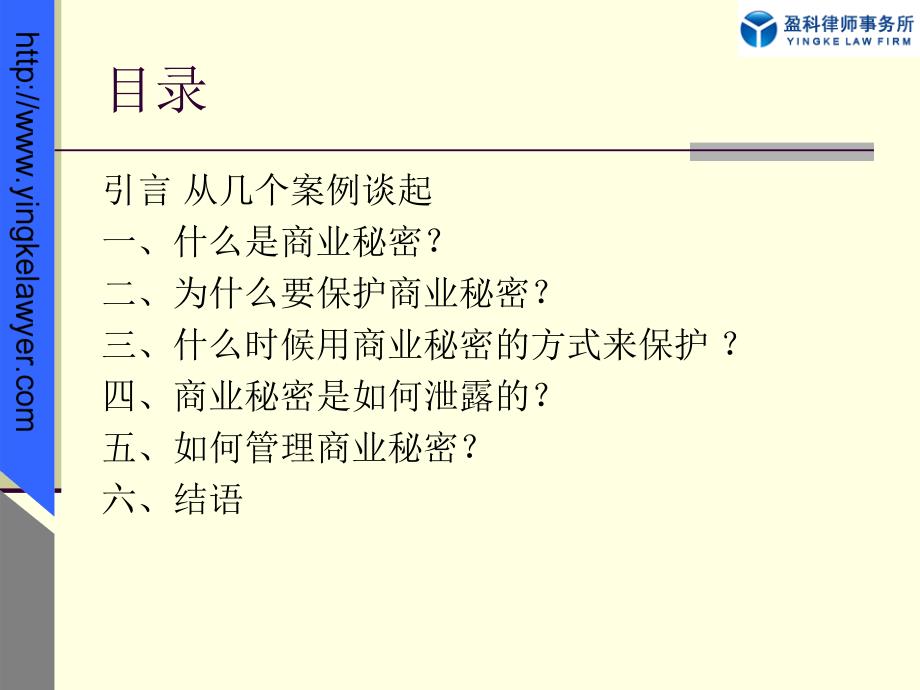 http://www.yingkelawyer.com

盈科律师事务所
YINGKE LAW FIRM

目录

引言 从几个案例谈起
一、什么是商业秘密？
二、为什么要保护商业秘密？
三、什么时候用商业秘密的方式来保护 ？
四、商业秘密是如何泄露的？
五、如何管理商业秘密？
六、结语